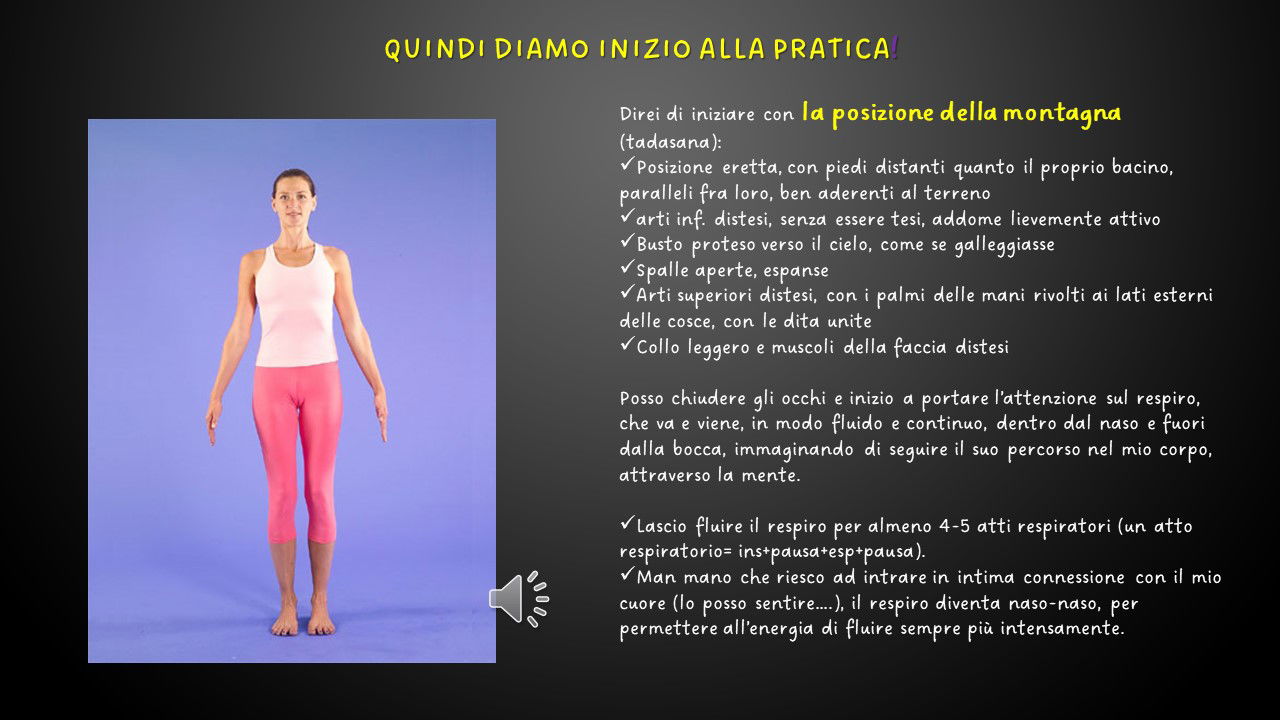 QUINDI DIAMO INIZIO ALLA PRATICA!

Direi di iniziare con la posizione della montagna (tadasana):
✓Posizione eretta, con piedi distanti quanto il proprio bacino, paralleli fra loro, ben aderenti al terreno
✓arti inf. distesi, senza essere tesi, addome lievemente attivo
✓Busto proteso verso il cielo, come se galleggiasse
✓Spalle aperte, espanse
✓Arti superiori distesi, con i palmi delle mani rivolti ai lati esterni delle cosce, con le dita unite
✓Collo leggero e muscoli della faccia distesi

Posso chiudere gli occhi e inizio a portare l'attenzione sul respiro, che va e viene, in modo fluido e continuo, dentro dal naso e fuori dalla bocca, immaginando di seguire il suo percorso nel mio corpo, attraverso la mente.

✓Lascio fluire il respiro per almeno 4-5 atti respiratori (un atto respiratorio= ins+pausa+esp+pausa).
✓Man mano che riesco ad intrare in intima connessione con il mio cuore (lo posso sentire….), il respiro diventa naso-naso, per permettere all'energia di fluire sempre più intensamente.